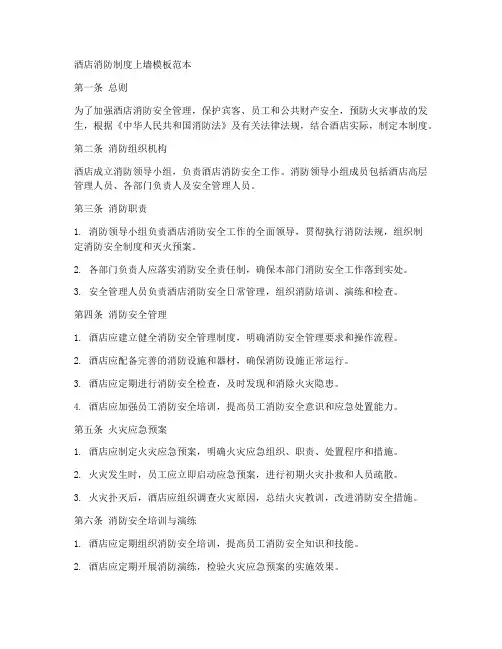 酒店消防制度上墙模板范本

第一条 总则

为了加强酒店消防安全管理，保护宾客、员工和公共财产安全，预防火灾事故的发生，根据《中华人民共和国消防法》及有关法律法规，结合酒店实际，制定本制度。

第二条 消防组织机构

酒店成立消防领导小组，负责酒店消防安全工作。消防领导小组成员包括酒店高层管理人员、各部门负责人及安全管理人员。

第三条 消防职责

1. 消防领导小组负责酒店消防安全工作的全面领导，贯彻执行消防法规，组织制定消防安全制度和灭火预案。

2. 各部门负责人应落实消防安全责任制，确保本部门消防安全工作落到实处。

3. 安全管理人员负责酒店消防安全日常管理，组织消防培训、演练和检查。

第四条 消防安全管理

1. 酒店应建立健全消防安全管理制度，明确消防安全管理要求和操作流程。

2. 酒店应配备完善的消防设施和器材，确保消防设施正常运行。

3. 酒店应定期进行消防安全检查，及时发现和消除火灾隐患。

4. 酒店应加强员工消防安全培训，提高员工消防安全意识和应急处置能力。

第五条 火灾应急预案

1. 酒店应制定火灾应急预案，明确火灾应急组织、职责、处置程序和措施。

2. 火灾发生时，员工应立即启动应急预案，进行初期火灾扑救和人员疏散。

3. 火灾扑灭后，酒店应组织调查火灾原因，总结火灾教训，改进消防安全措施。

第六条 消防安全培训与演练

1. 酒店应定期组织消防安全培训，提高员工消防安全知识和技能。

2. 酒店应定期开展消防演练，检验火灾应急预案的实施效果。